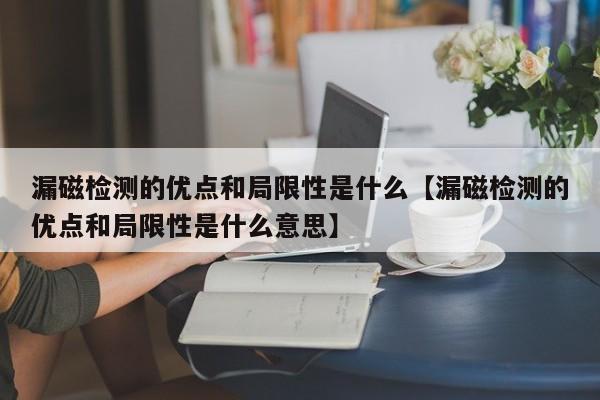 漏磁检测的优点和局限性是什么【漏磁检测的优点和局限性是什么意思】